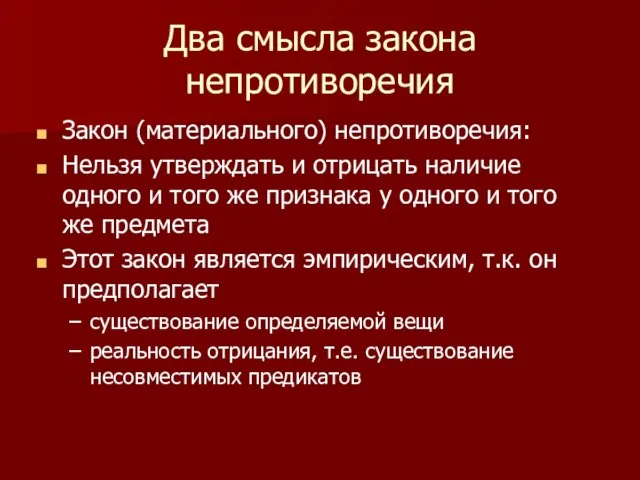 Два смысла закона непротиворечия

Закон (материального) непротиворечия:

Нельзя утверждать и отрицать наличие одного и того же признака у одного и того же предмета

Этот закон является эмпирическим, т.к. он предполагает

– существование определяемой вещи

– реальность отрицания, т.е. существование несовместимых предикатов